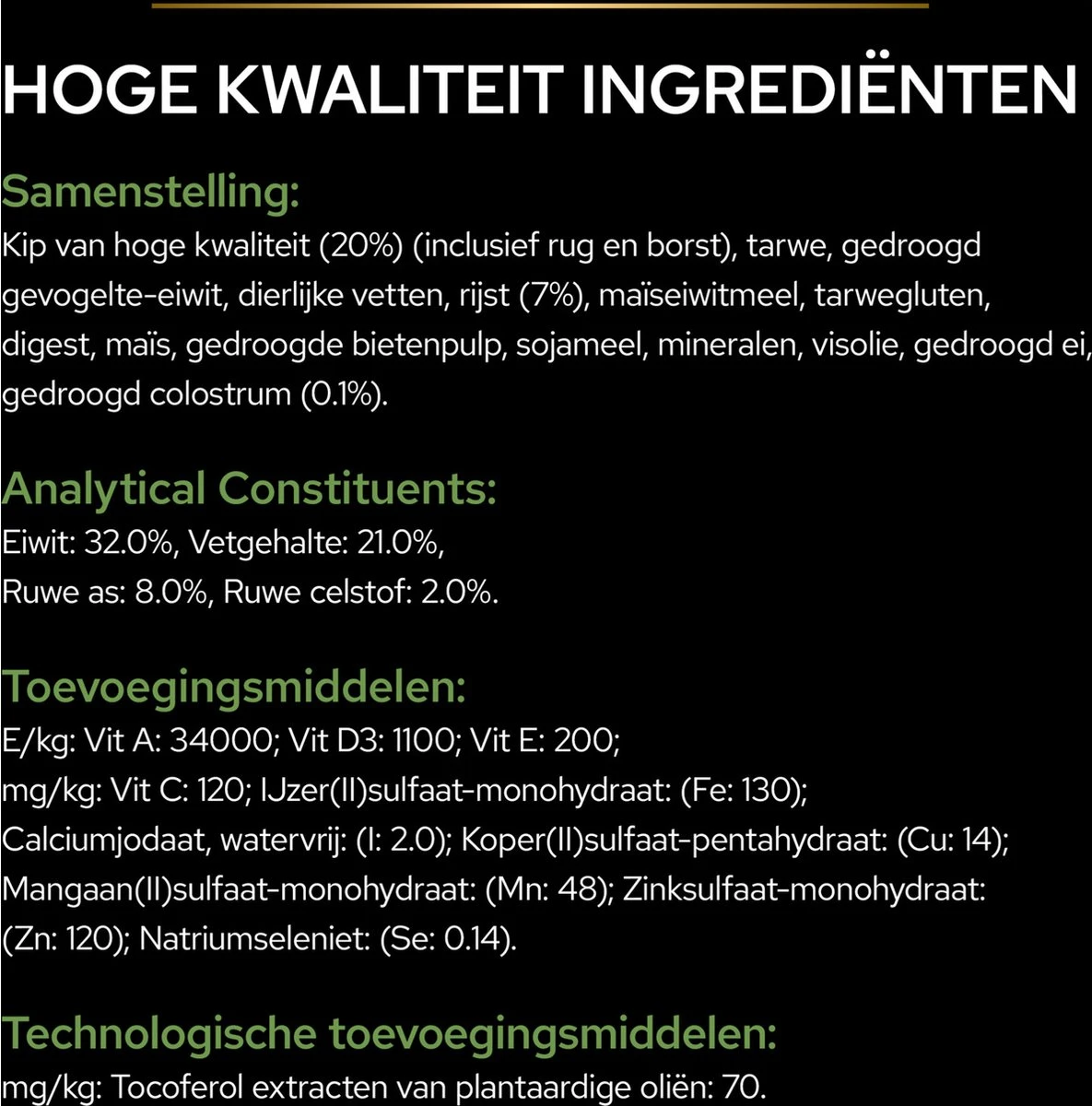 HOGE KWALITEIT INGREDIËNTEN

Samenstelling:
Kip van hoge kwaliteit (20%) (inclusief rug en borst), tarwe, gedroogd gevogelte-eiwit, dierlijke vetten, rijst (7%), maïseiwitmeel, tarwegluten, digest, maïs, gedroogde bietenpulp, sojameel, mineralen, visolie, gedroogd ei, gedroogd colostrum (0.1%).

Analytical Constituents:
Eiwit: 32.0%, Vetgehalte: 21.0%,
Ruwe as: 8.0%, Ruwe celstof: 2.0%.

Toevoegingsmiddelen:
E/kg: Vit A: 34000; Vit D3: 1100; Vit E: 200;
mg/kg: Vit C: 120; IJzer(II)sulfaat-monohydraat: (Fe: 130);
Calciumjodaat, watervrij: (I: 2.0); Koper(II)sulfaat-pentahydraat: (Cu: 14);
Mangaan(II)sulfaat-monohydraat: (Mn: 48); Zinksulfaat-monohydraat: (Zn: 120); Natriumseleniet: (Se: 0.14).

Technologische toevoegingsmiddelen:
mg/kg: Tocoferol extracten van plantaardige oliën: 70.